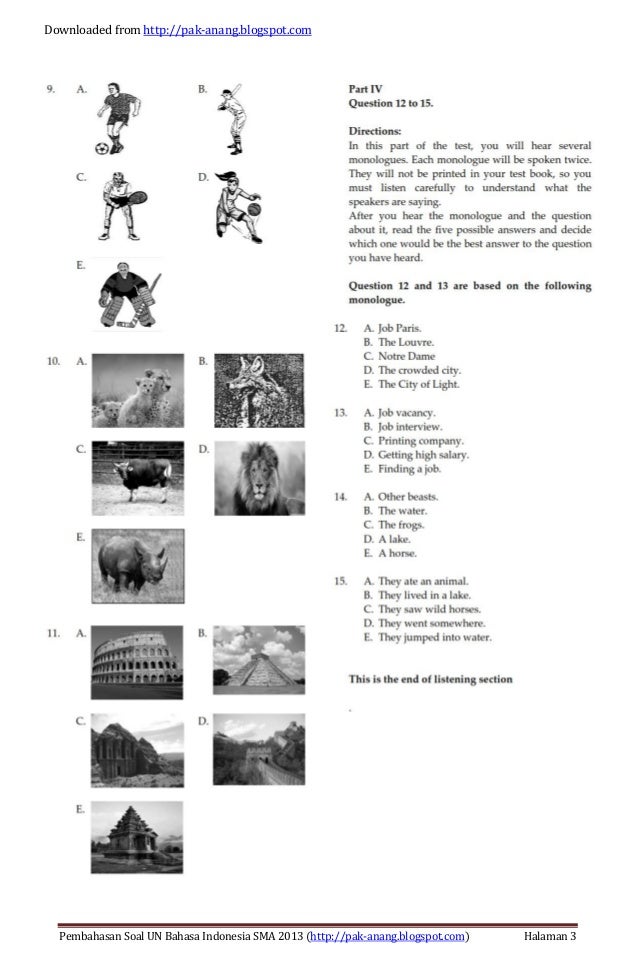 Downloaded from http://pak-anang.blogspot.com

9. A.
B.
C.
D.
E.

10. A.
B.
C.
D.
E.

11. A.
B.
C.
D.
E.

Part IV
Question 12 to 15.

Directions:
In this part of the test, you will hear several monologues. Each monologue will be spoken twice. They will not be printed in your test book, so you must listen carefully to understand what the speakers are saying.
After you hear the monologue and the question about it, read the five possible answers and decide which one would be the best answer to the question you have heard.

Question 12 and 13 are based on the following monologue.

12. A. Job Paris.
B. The Louvre.
C. Notre Dame
D. The crowded city.
E. The City of Light.

13. A. Job vacancy.
B. Job interview.
C. Printing company.
D. Getting high salary.
E. Finding a job.

14. A. Other beasts.
B. The water.
C. The frogs.
D. A lake.
E. A horse.

15. A. They ate an animal.
B. They lived in a lake.
C. They saw wild horses.
D. They went somewhere.
E. They jumped into water.

This is the end of listening section

Pembahasan Soal UN Bahasa Indonesia SMA 2013 (http://pak-anang.blogspot.com) Halaman 3